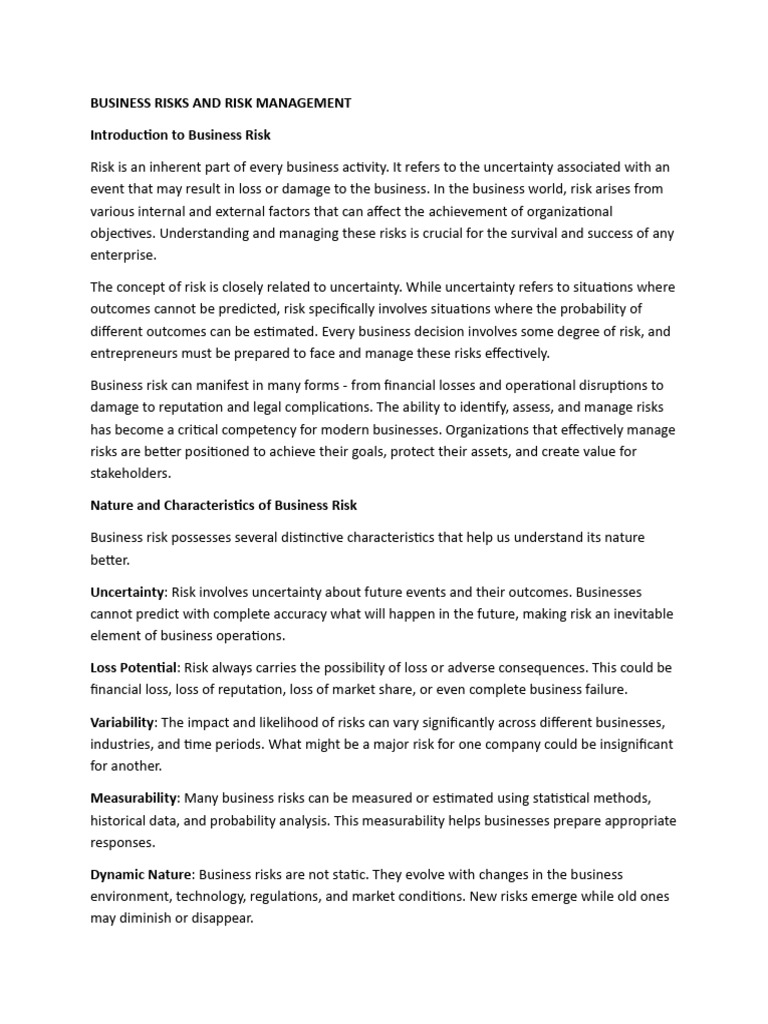 BUSINESS RISKS AND RISK MANAGEMENT

Introduction to Business Risk

Risk is an inherent part of every business activity. It refers to the uncertainty associated with an event that may result in loss or damage to the business. In the business world, risk arises from various internal and external factors that can affect the achievement of organizational objectives. Understanding and managing these risks is crucial for the survival and success of any enterprise.

The concept of risk is closely related to uncertainty. While uncertainty refers to situations where outcomes cannot be predicted, risk specifically involves situations where the probability of different outcomes can be estimated. Every business decision involves some degree of risk, and entrepreneurs must be prepared to face and manage these risks effectively.

Business risk can manifest in many forms - from financial losses and operational disruptions to damage to reputation and legal complications. The ability to identify, assess, and manage risks has become a critical competency for modern businesses. Organizations that effectively manage risks are better positioned to achieve their goals, protect their assets, and create value for stakeholders.

Nature and Characteristics of Business Risk

Business risk possesses several distinctive characteristics that help us understand its nature better.

Uncertainty: Risk involves uncertainty about future events and their outcomes. Businesses cannot predict with complete accuracy what will happen in the future, making risk an inevitable element of business operations.

Loss Potential: Risk always carries the possibility of loss or adverse consequences. This could be financial loss, loss of reputation, loss of market share, or even complete business failure.

Variability: The impact and likelihood of risks can vary significantly across different businesses, industries, and time periods. What might be a major risk for one company could be insignificant for another.

Measurability: Many business risks can be measured or estimated using statistical methods, historical data, and probability analysis. This measurability helps businesses prepare appropriate responses.

Dynamic Nature: Business risks are not static. They evolve with changes in the business environment, technology, regulations, and market conditions. New risks emerge while old ones may diminish or disappear.